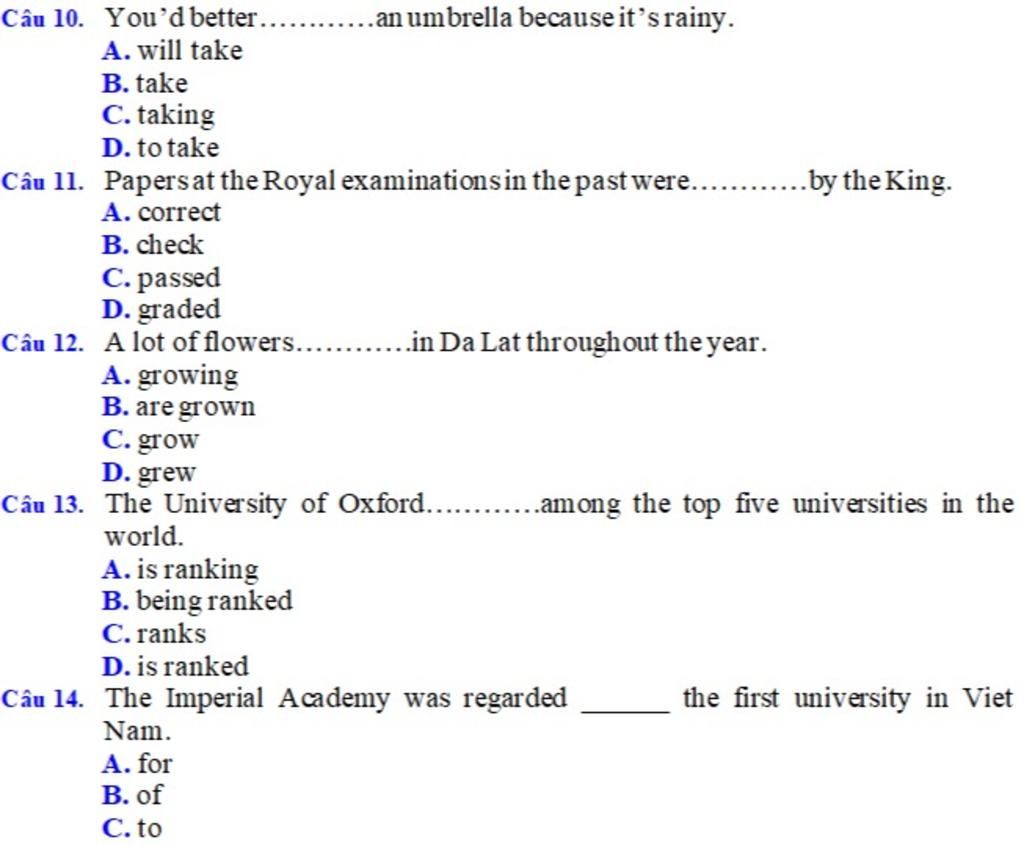 Câu 10. You'd better…………an umbrella because it's rainy.
A. will take
B. take
C. taking
D. to take
Câu 11. Papers at the Royal examinations in the past were…………by the King.
A. correct
B. check
C. passed
D. graded
Câu 12. A lot of flowers…………in Da Lat throughout the year.
A. growing
B. are grown
C. grow
D. grew
Câu 13. The University of Oxford…………among the top five universities in the world.
A. is ranking
B. being ranked
C. ranks
D. is ranked
Câu 14. The Imperial Academy was regarded ______ the first university in Viet Nam.
A. for
B. of
C. to